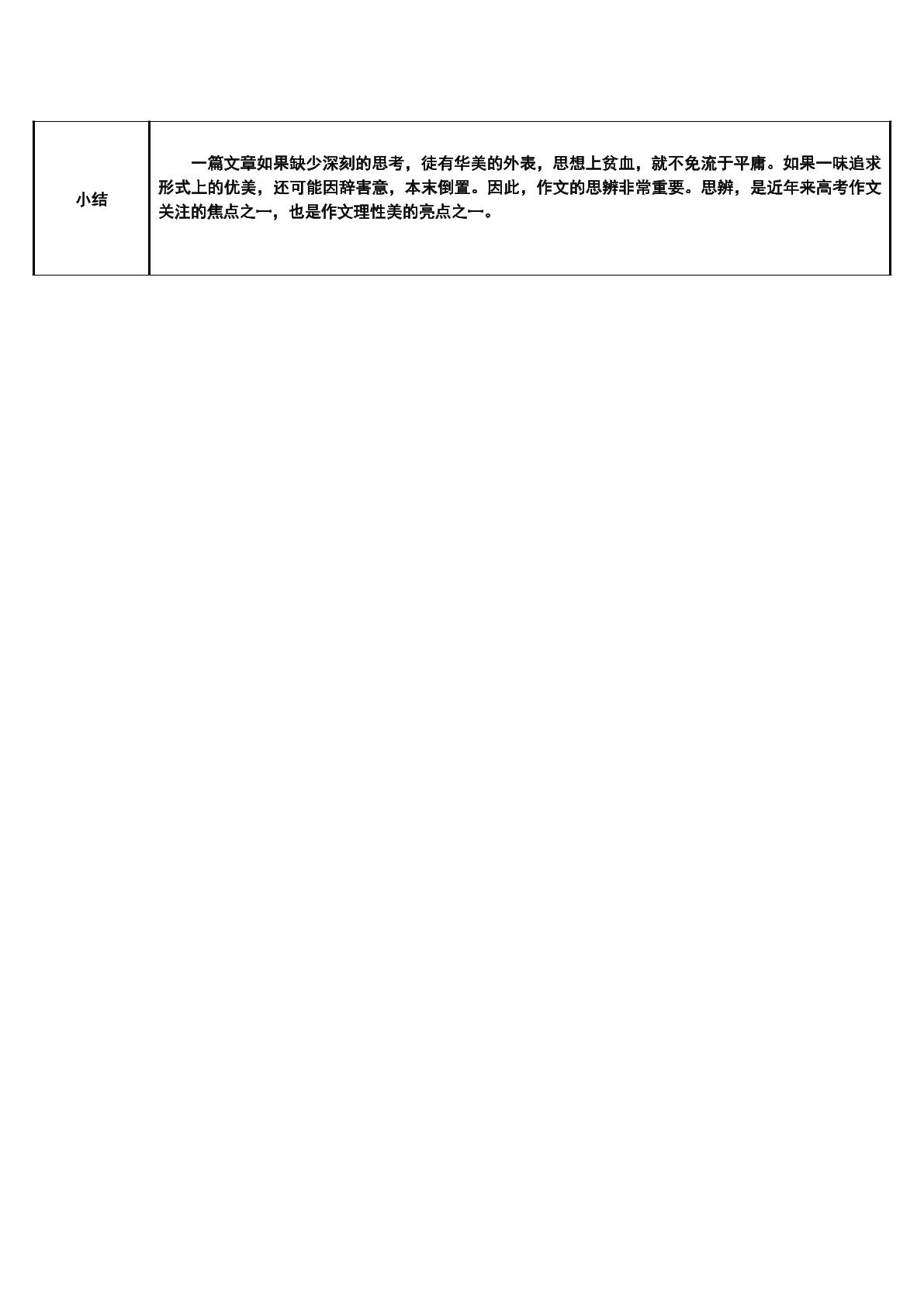 | 小结 | 一篇文章如果缺少深刻的思考，徒有华美的外表，思想上贫血，就不免流于平庸。如果一味追求形式上的优美，还可能因辞害意，本末倒置。因此，作文的思辨非常重要。思辨，是近年来高考作文关注的焦点之一，也是作文理性美的亮点之一。 |
|---|---|